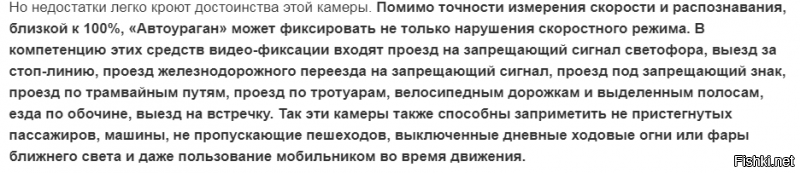 Но недостатки легко кроют достоинства этой камеры. Помимо точности измерения скорости и распознавания, близкой к 100%, «Автоураган» может фиксировать не только нарушения скоростного режима. В компетенцию этих средств видео-фиксации входят проезд на запрещающий сигнал светофора, выезд за стоп-линию, проезд железнодорожного переезда на запрещающий сигнал, проезд под запрещающий знак, проезд по трамвайным путям, проезд по тротуарам, велосипедным дорожкам и выделенным полосам, езда по обочине, выезд на встречку. Так эти камеры также способны заприметить не пристегнутых пассажиров, машины, не пропускающие пешеходов, выключенные дневные ходовые огни или фары ближнего света и даже пользование мобильником во время движения.

Fishki.net